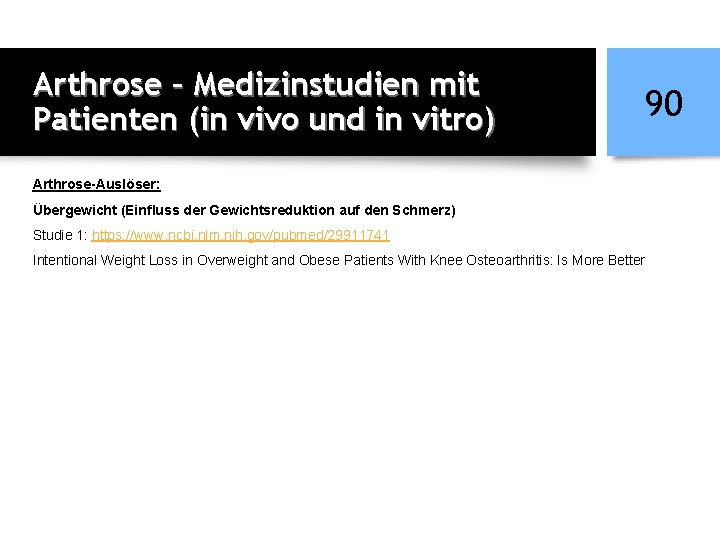 Arthrose – Medizinstudien mit Patienten (in vivo und in vitro)

90

Arthrose-Auslöser:

Übergewicht (Einfluss der Gewichtsreduktion auf den Schmerz)

Studie 1: https://www.ncbi.nlm.nih.gov/pubmed/29911741

Intentional Weight Loss in Overweight and Obese Patients With Knee Osteoarthritis: Is More Better